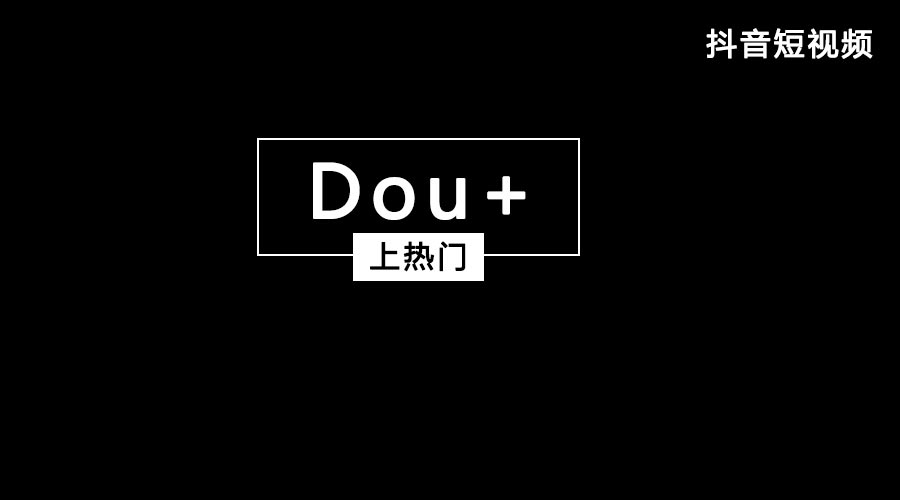 抖音短视频

Dou+

上热门